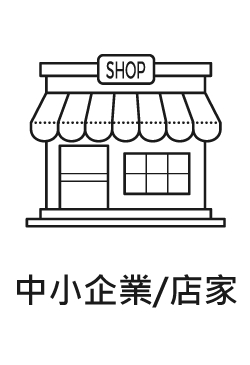 SHOP

中小企業/店家